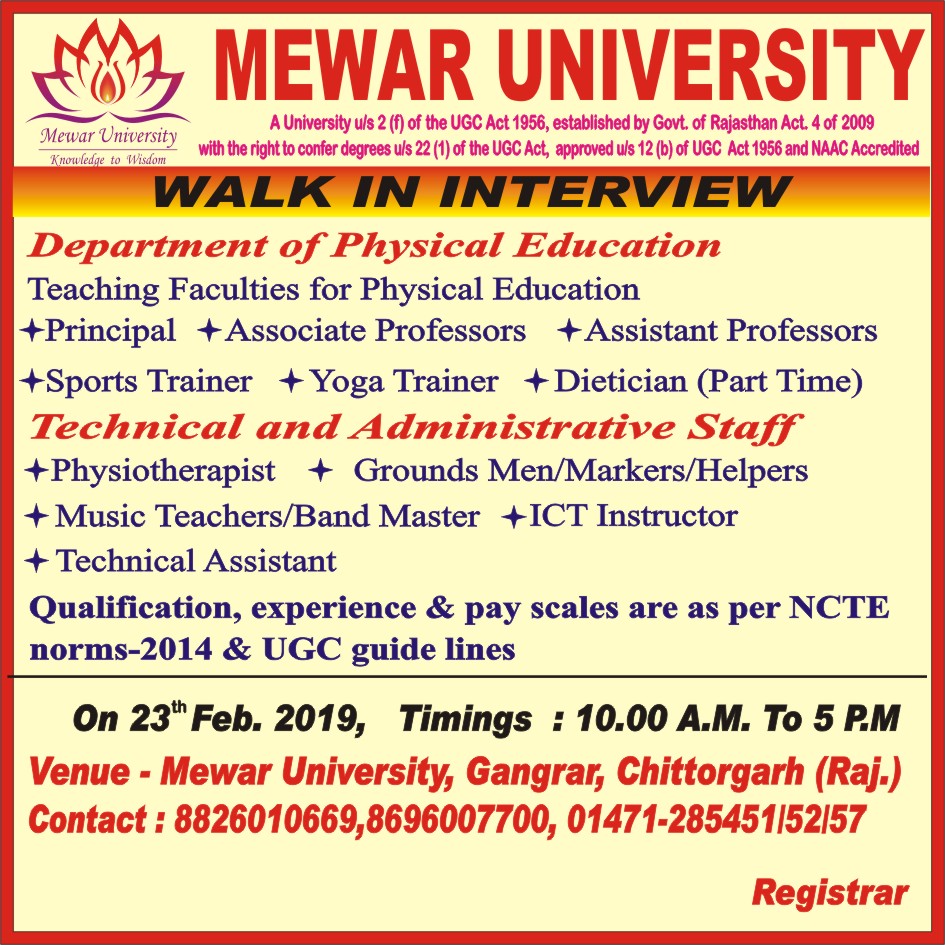 Mewar University
Knowledge to Wisdom

MEWAR UNIVERSITY

A University u/s 2 (f) of the UGC Act 1956, established by Govt. of Rajasthan Act. 4 of 2009 with the right to confer degrees u/s 22 (1) of the UGC Act, approved u/s 12 (b) of UGC Act 1956 and NAAC Accredited

WALK IN INTERVIEW

Department of Physical Education

Teaching Faculties for Physical Education

✦Principal ✦Associate Professors ✦Assistant Professors

✦Sports Trainer ✦Yoga Trainer ✦Dietician (Part Time)

Technical and Administrative Staff

✦Physiotherapist ✦ Grounds Men/Markers/Helpers

✦ Music Teachers/Band Master ✦ICT Instructor

✦ Technical Assistant

Qualification, experience & pay scales are as per NCTE norms-2014 & UGC guide lines

On 23$^{th}$ Feb. 2019, Timings : 10.00 A.M. To 5 P.M

Venue - Mewar University, Gangrar, Chittorgarh (Raj.)

Contact : 8826010669,8696007700, 01471-285451|52|57

Registrar